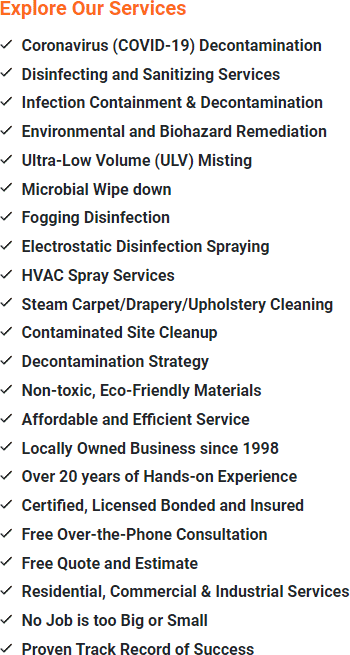 Explore Our Services

✓ Coronavirus (COVID-19) Decontamination
✓ Disinfecting and Sanitizing Services
✓ Infection Containment & Decontamination
✓ Environmental and Biohazard Remediation
✓ Ultra-Low Volume (ULV) Misting
✓ Microbial Wipe down
✓ Fogging Disinfection
✓ Electrostatic Disinfection Spraying
✓ HVAC Spray Services
✓ Steam Carpet/Drapery/Upholstery Cleaning
✓ Contaminated Site Cleanup
✓ Decontamination Strategy
✓ Non-toxic, Eco-Friendly Materials
✓ Affordable and Efficient Service
✓ Locally Owned Business since 1998
✓ Over 20 years of Hands-on Experience
✓ Certified, Licensed Bonded and Insured
✓ Free Over-the-Phone Consultation
✓ Free Quote and Estimate
✓ Residential, Commercial & Industrial Services
✓ No Job is too Big or Small
✓ Proven Track Record of Success